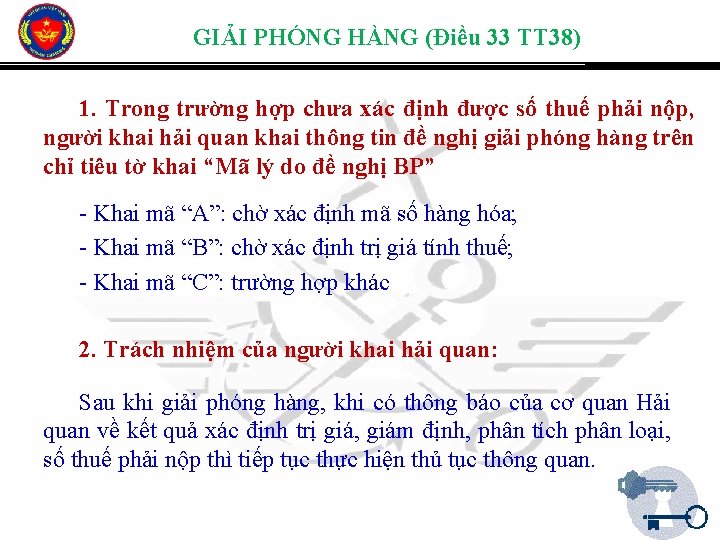 GIẢI PHÓNG HÀNG (Điều 33 TT38)

1. Trong trường hợp chưa xác định được số thuế phải nộp, người khai hải quan khai thông tin đề nghị giải phóng hàng trên chỉ tiêu tờ khai “Mã lý do đề nghị BP”

- Khai mã “A”: chờ xác định mã số hàng hóa;
- Khai mã “B”: chờ xác định trị giá tính thuế;
- Khai mã “C”: trường hợp khác

2. Trách nhiệm của người khai hải quan:

Sau khi giải phóng hàng, khi có thông báo của cơ quan Hải quan về kết quả xác định trị giá, giám định, phân tích phân loại, số thuế phải nộp thì tiếp tục thực hiện thủ tục thông quan.